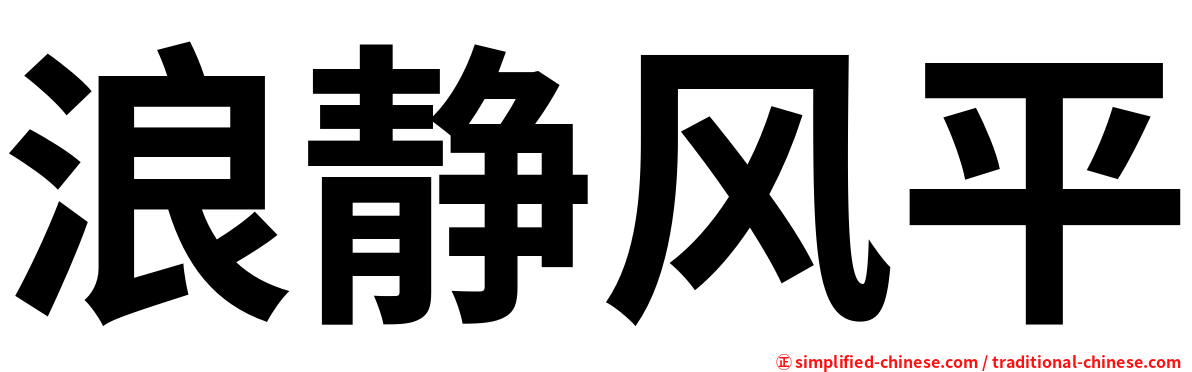 浪静风平

㊣ simplified-chinese.com / traditional-chinese.com